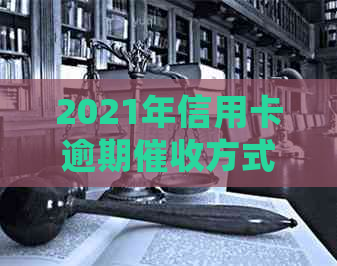 2021年信用卡逾期催收方式